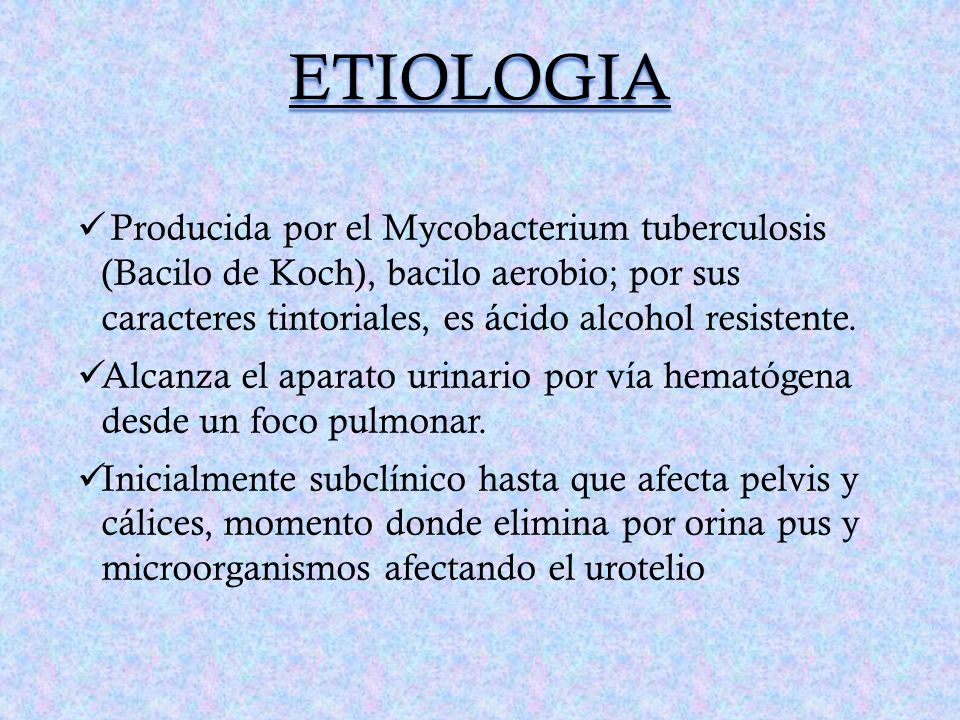 ETIOLOGIA

✓ Producida por el Mycobacterium tuberculosis (Bacilo de Koch), bacilo aerobio; por sus caracteres tintoriales, es ácido alcohol resistente.

✓Alcanza el aparato urinario por vía hematógena desde un foco pulmonar.

✓Inicialmente subclínico hasta que afecta pelvis y cálices, momento donde elimina por orina pus y microorganismos afectando el urotelio